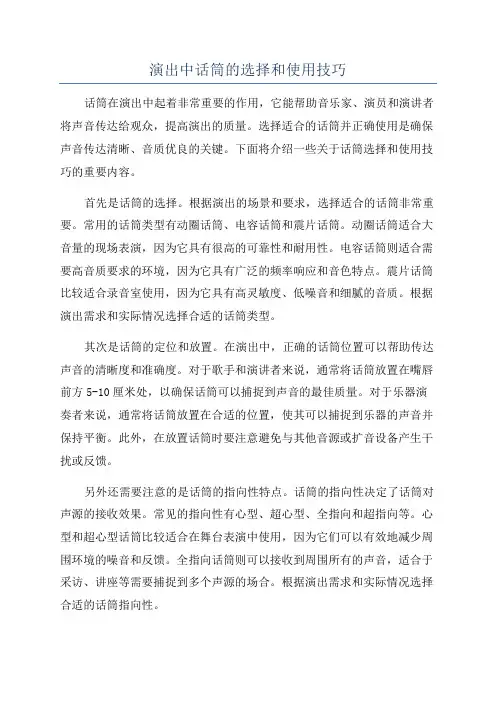 演出中话筒的选择和使用技巧

话筒在演出中起着非常重要的作用，它能帮助音乐家、演员和演讲者将声音传达给观众，提高演出的质量。选择适合的话筒并正确使用是确保声音传达清晰、音质优良的关键。下面将介绍一些关于话筒选择和使用技巧的重要内容。

首先是话筒的选择。根据演出的场景和要求，选择适合的话筒非常重要。常用的话筒类型有动圈话筒、电容话筒和震片话筒。动圈话筒适合大音量的现场表演，因为它具有很高的可靠性和耐用性。电容话筒则适合需要高音质要求的环境，因为它具有广泛的频率响应和音色特点。震片话筒比较适合录音室使用，因为它具有高灵敏度、低噪音和细腻的音质。根据演出需求和实际情况选择合适的话筒类型。

其次是话筒的定位和放置。在演出中，正确的话筒位置可以帮助传达声音的清晰度和准确度。对于歌手和演讲者来说，通常将话筒放置在嘴唇前方 5-10 厘米处，以确保话筒可以捕捉到声音的最佳质量。对于乐器演奏者来说，通常将话筒放置在合适的位置，使其可以捕捉到乐器的声音并保持平衡。此外，在放置话筒时要注意避免与其他音源或扩音设备产生干扰或反馈。

另外还需要注意的是话筒的指向性特点。话筒的指向性决定了话筒对声源的接收效果。常见的指向性有心型、超心型、全指向和超指向等。心型和超心型话筒比较适合在舞台表演中使用，因为它们可以有效地减少周围环境的噪音和反馈。全指向话筒则可以接收到周围所有的声音，适合于采访、讲座等需要捕捉到多个声源的场合。根据演出需求和实际情况选择合适的话筒指向性。